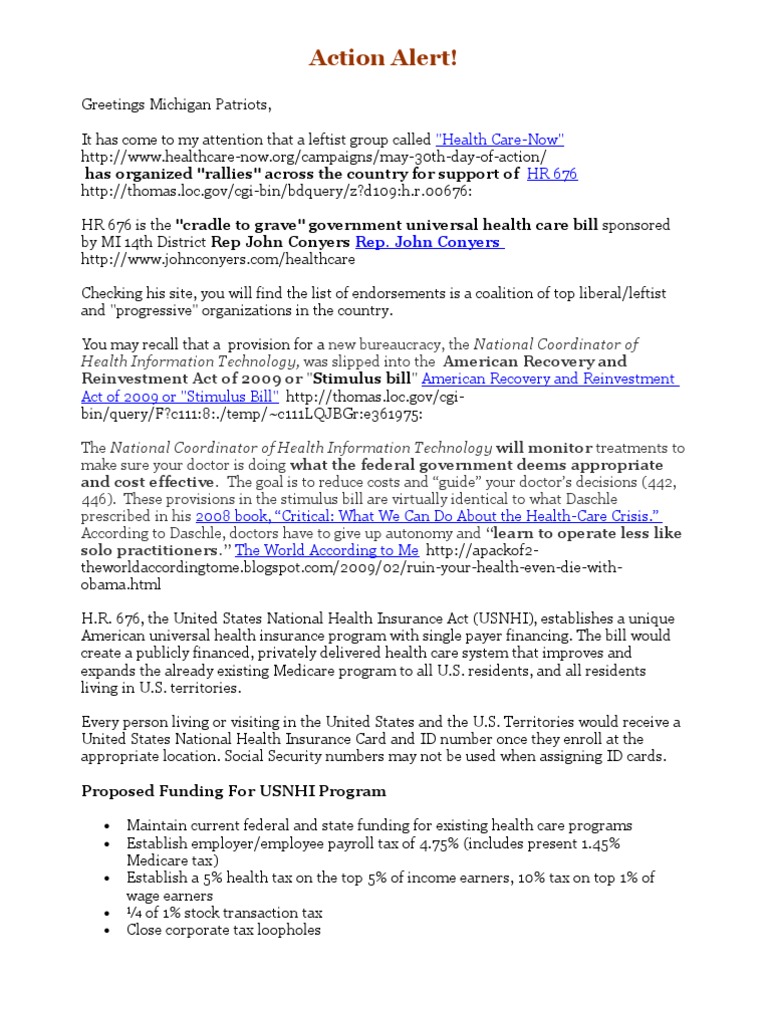 Action Alert!

Greetings Michigan Patriots,

It has come to my attention that a leftist group called "Health Care-Now" http://www.healthcare-now.org/campaigns/may-30th-day-of-action/ has organized "rallies" across the country for support of HR 676 http://thomas.loc.gov/cgi-bin/bdquery/z?d109:h.r.00676:

HR 676 is the "cradle to grave" government universal health care bill sponsored by MI 14th District Rep John Conyers Rep. John Conyers http://www.johnconyers.com/healthcare

Checking his site, you will find the list of endorsements is a coalition of top liberal/leftist and "progressive" organizations in the country.

You may recall that a provision for a new bureaucracy, the National Coordinator of Health Information Technology, was slipped into the American Recovery and Reinvestment Act of 2009 or "Stimulus bill" American Recovery and Reinvestment Act of 2009 or "Stimulus Bill" http://thomas.loc.gov/cgi-bin/query/F?c111:8:./temp/~c111LQJBGr:e361975:

The National Coordinator of Health Information Technology will monitor treatments to make sure your doctor is doing what the federal government deems appropriate and cost effective. The goal is to reduce costs and "guide" your doctor's decisions (442, 446). These provisions in the stimulus bill are virtually identical to what Daschle prescribed in his 2008 book, "Critical: What We Can Do About the Health-Care Crisis." According to Daschle, doctors have to give up autonomy and "learn to operate less like solo practitioners." The World According to Me http://apackof2-theworldaccordingtome.blogspot.com/2009/02/ruin-your-health-even-die-with-obama.html

H.R. 676, the United States National Health Insurance Act (USNHI), establishes a unique American universal health insurance program with single payer financing. The bill would create a publicly financed, privately delivered health care system that improves and expands the already existing Medicare program to all U.S. residents, and all residents living in U.S. territories.

Every person living or visiting in the United States and the U.S. Territories would receive a United States National Health Insurance Card and ID number once they enroll at the appropriate location. Social Security numbers may not be used when assigning ID cards.

Proposed Funding For USNHI Program

• Maintain current federal and state funding for existing health care programs
• Establish employer/employee payroll tax of 4.75% (includes present 1.45% Medicare tax)
• Establish a 5% health tax on the top 5% of income earners, 10% tax on top 1% of wage earners
• ¼ of 1% stock transaction tax
• Close corporate tax loopholes